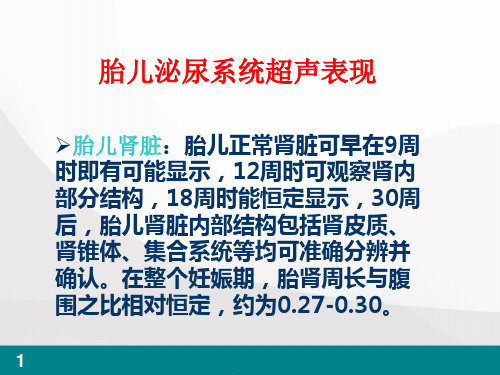 胎儿泌尿系统超声表现

➢胎儿肾脏：胎儿正常肾脏可早在9周时即有可能显示，12周时可观察肾内部分结构，18周时能恒定显示，30周后，胎儿肾脏内部结构包括肾皮质、肾锥体、集合系统等均可准确分辨并确认。在整个妊娠期，胎肾周长与腹围之比相对恒定，约为0.27-0.30。

1